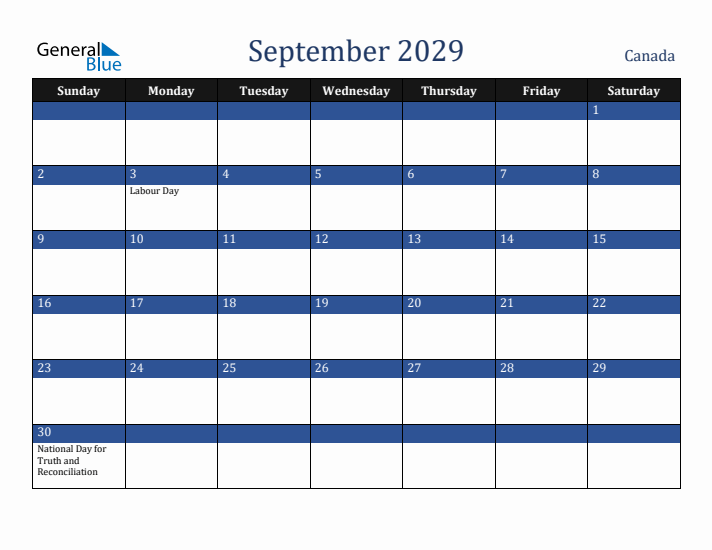 General Blue

September 2029

Canada

| Sunday | Monday | Tuesday | Wednesday | Thursday | Friday | Saturday |
|---|---|---|---|---|---|---|
| | | | | | | 1 |
| 2 | 3 Labour Day | 4 | 5 | 6 | 7 | 8 |
| 9 | 10 | 11 | 12 | 13 | 14 | 15 |
| 16 | 17 | 18 | 19 | 20 | 21 | 22 |
| 23 | 24 | 25 | 26 | 27 | 28 | 29 |
| 30 National Day for Truth and Reconciliation | | | | | | |